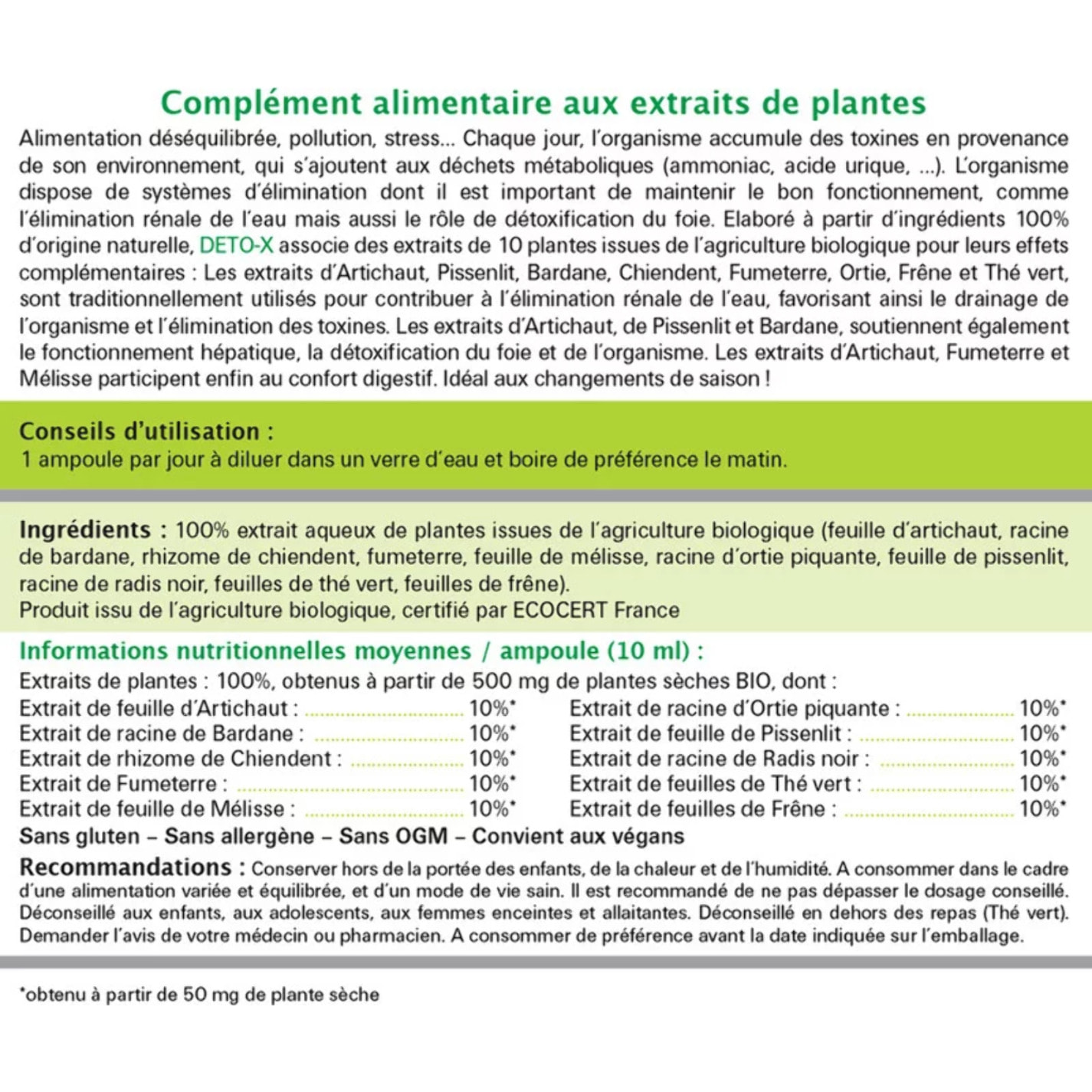 Complément alimentaire aux extraits de plantes

Alimentation déséquilibrée, pollution, stress... Chaque jour, l'organisme accumule des toxines en provenance de son environnement, qui s'ajoutent aux déchets métaboliques (ammoniac, acide urique, ...). L'organisme dispose de systèmes d'élimination dont il est important de maintenir le bon fonctionnement, comme l'élimination rénale de l'eau mais aussi le rôle de détoxification du foie. Elaboré à partir d'ingrédients 100% d'origine naturelle, DETO-X associe des extraits de 10 plantes issues de l'agriculture biologique pour leurs effets complémentaires : Les extraits d'Artichaut, Pissenlit, Bardane, Chiendent, Fumeterre, Ortie, Frêne et Thé vert, sont traditionnellement utilisés pour contribuer à l'élimination rénale de l'eau, favorisant ainsi le drainage de l'organisme et l'élimination des toxines. Les extraits d'Artichaut, de Pissenlit et Bardane, soutiennent également le fonctionnement hépatique, la détoxification du foie et de l'organisme. Les extraits d'Artichaut, Fumeterre et Mélisse participent enfin au confort digestif. Idéal aux changements de saison !

Conseils d'utilisation :
1 ampoule par jour à diluer dans un verre d'eau et boire de préférence le matin.

Ingrédients : 100% extrait aqueux de plantes issues de l'agriculture biologique (feuille d'artichaut, racine de bardane, rhizome de chiendent, fumeterre, feuille de mélisse, racine d'ortie piquante, feuille de pissenlit, racine de radis noir, feuilles de thé vert, feuilles de frêne).
Produit issu de l'agriculture biologique, certifié par ECOCERT France

Informations nutritionnelles moyennes / ampoule (10 ml) :
Extraits de plantes : 100%, obtenus à partir de 500 mg de plantes sèches BIO, dont :
Extrait de feuille d'Artichaut : ........ 10%*
Extrait de racine de Bardane : ........ 10%*
Extrait de rhizome de Chiendent : ........ 10%*
Extrait de Fumeterre : ........ 10%*
Extrait de feuille de Mélisse : ........ 10%*
Extrait de racine d'Ortie piquante : ........ 10%*
Extrait de feuille de Pissenlit : ........ 10%*
Extrait de racine de Radis noir : ........ 10%*
Extrait de feuilles de Thé vert : ........ 10%*
Extrait de feuilles de Frêne : ........ 10%*
Sans gluten – Sans allergène – Sans OGM – Convient aux végans

Recommandations : Conserver hors de la portée des enfants, de la chaleur et de l'humidité. A consommer dans le cadre d'une alimentation variée et équilibrée, et d'un mode de vie sain. Il est recommandé de ne pas dépasser le dosage conseillé. Déconseillé aux enfants, aux adolescents, aux femmes enceintes et allaitantes. Déconseillé en dehors des repas (Thé vert). Demander l'avis de votre médecin ou pharmacien. A consommer de préférence avant la date indiquée sur l'emballage.

*obtenu à partir de 50 mg de plante sèche